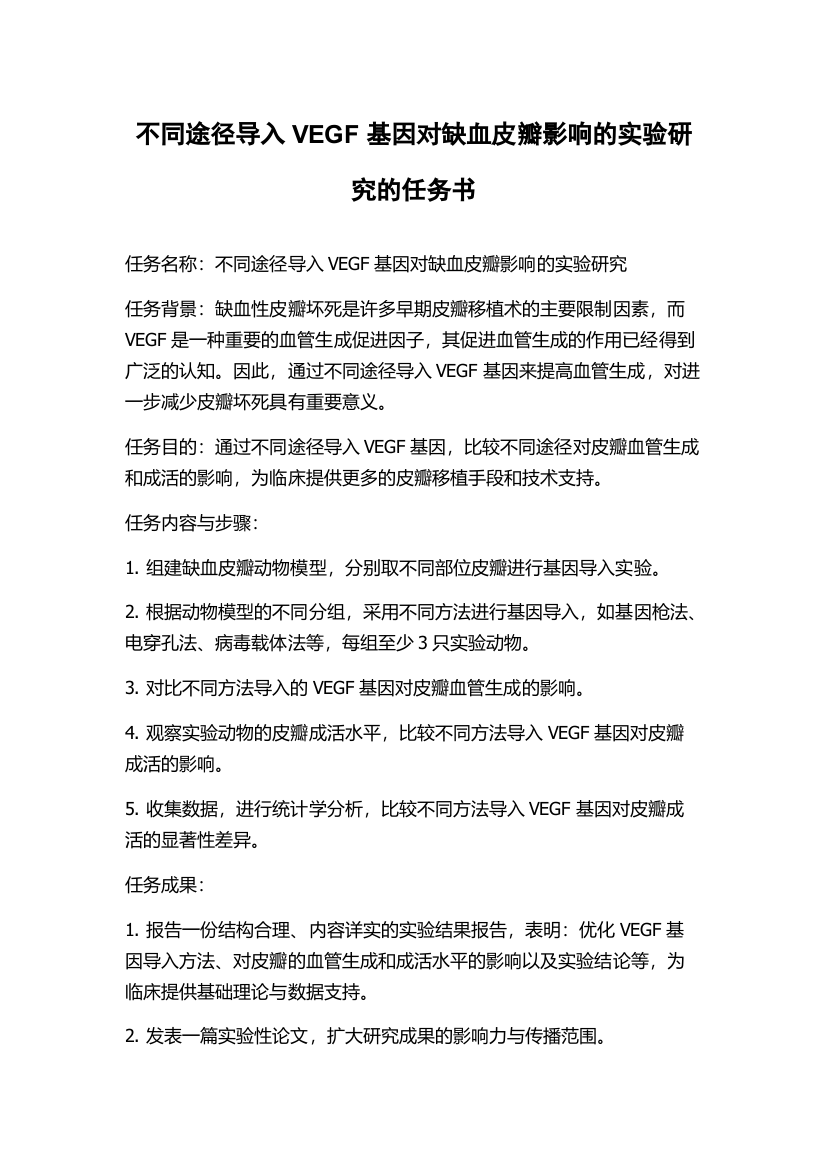 不同途径导入 VEGF 基因对缺血皮瓣影响的实验研究的任务书

任务名称：不同途径导入 VEGF 基因对缺血皮瓣影响的实验研究

任务背景：缺血性皮瓣坏死是许多早期皮瓣移植术的主要限制因素，而 VEGF 是一种重要的血管生成促进因子，其促进血管生成的作用已经得到广泛的认知。因此，通过不同途径导入 VEGF 基因来提高血管生成，对进一步减少皮瓣坏死具有重要意义。

任务目的：通过不同途径导入 VEGF 基因，比较不同途径对皮瓣血管生成和成活的影响，为临床提供更多的皮瓣移植手段和技术支持。

任务内容与步骤：

1. 组建缺血皮瓣动物模型，分别取不同部位皮瓣进行基因导入实验。

2. 根据动物模型的不同分组，采用不同方法进行基因导入，如基因枪法、电穿孔法、病毒载体法等，每组至少 3 只实验动物。

3. 对比不同方法导入的 VEGF 基因对皮瓣血管生成的影响。

4. 观察实验动物的皮瓣成活水平，比较不同方法导入 VEGF 基因对皮瓣成活的影响。

5. 收集数据，进行统计学分析，比较不同方法导入 VEGF 基因对皮瓣成活的显著性差异。

任务成果：

1. 报告一份结构合理、内容详实的实验结果报告，表明：优化 VEGF 基因导入方法、对皮瓣的血管生成和成活水平的影响以及实验结论等，为临床提供基础理论与数据支持。

2. 发表一篇实验性论文，扩大研究成果的影响力与传播范围。